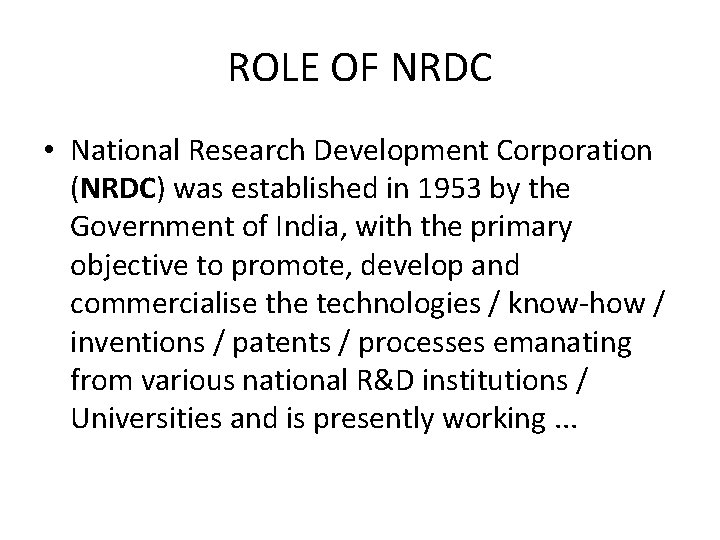 ROLE OF NRDC

• National Research Development Corporation (NRDC) was established in 1953 by the Government of India, with the primary objective to promote, develop and commercialise the technologies / know-how / inventions / patents / processes emanating from various national R&D institutions / Universities and is presently working ...